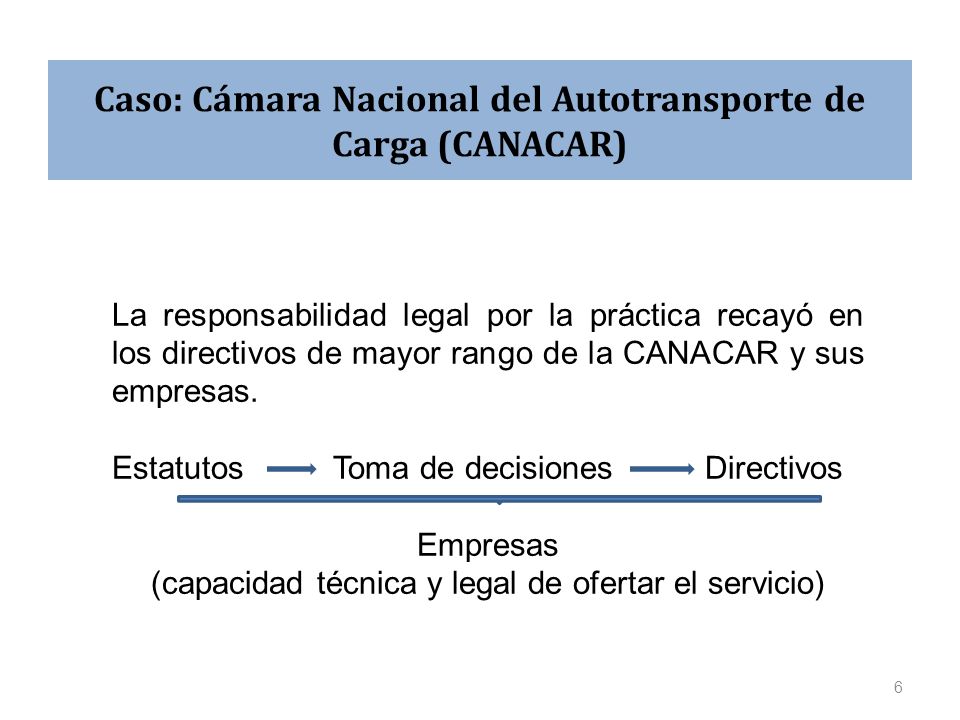 Caso: Cámara Nacional del Autotransporte de Carga (CANACAR)

La responsabilidad legal por la práctica recayó en los directivos de mayor rango de la CANACAR y sus empresas.

Estatutos Toma de decisiones Directivos

Empresas
(capacidad técnica y legal de ofertar el servicio)

6